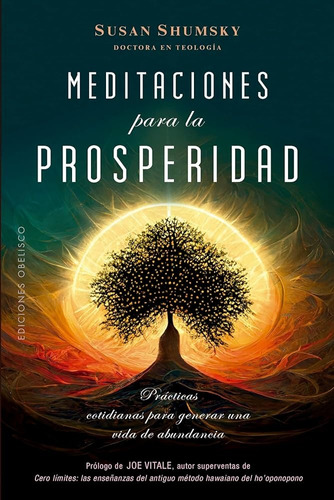 SUSAN SHUMSKY
DOCTORA EN TEOLOGÍA

MEDITACIONES
para la
PROSPERIDAD

EDICIONES OBELISCO

Prácticas cotidianas para generar una vida de abundancia

Prólogo de JOE VITALE, autor superventas de
Cero límites: las enseñanzas del antiguo método hawaiano del ho'oponopono